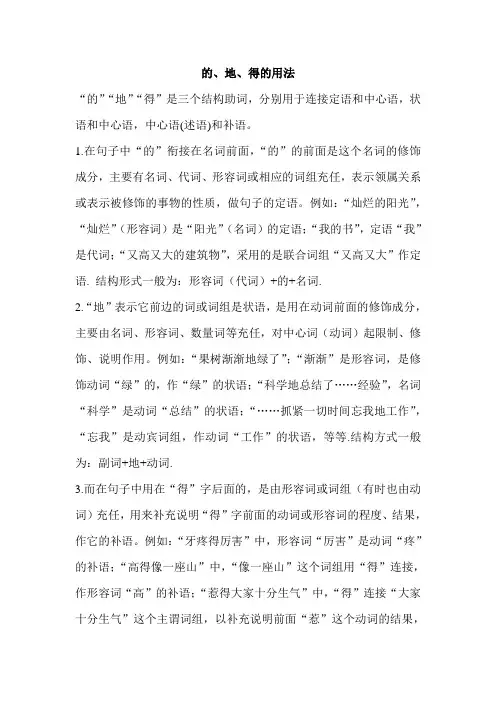 的、地、得的用法

“的”“地”“得”是三个结构助词，分别用于连接定语和中心语，状语和中心语，中心语(述语)和补语。

1.在句子中“的”衔接在名词前面，“的”的前面是这个名词的修饰成分，主要有名词、代词、形容词或相应的词组充任，表示领属关系或表示被修饰的事物的性质，做句子的定语。例如：“灿烂的阳光”，“灿烂”（形容词）是“阳光”（名词）的定语；“我的书”，定语“我”是代词；“又高又大的建筑物”，采用的是联合词组“又高又大”作定语. 结构形式一般为：形容词（代词）+的+名词.

2.“地”表示它前边的词或词组是状语，是用在动词前面的修饰成分，主要由名词、形容词、数量词等充任，对中心词（动词）起限制、修饰、说明作用。例如：“果树渐渐地绿了”；“渐渐”是形容词，是修饰动词“绿”的，作“绿”的状语；“科学地总结了……经验”，名词“科学”是动词“总结”的状语；“……抓紧一切时间忘我地工作”，“忘我”是动宾词组，作动词“工作”的状语，等等.结构方式一般为：副词+地+动词.

3.而在句子中用在“得”字后面的，是由形容词或词组（有时也由动词）充任，用来补充说明“得”字前面的动词或形容词的程度、结果，作它的补语。例如：“牙疼得厉害”中，形容词“厉害”是动词“疼”的补语；“高得像一座山”中，“像一座山”这个词组用“得”连接，作形容词“高”的补语；“惹得大家十分生气”中，“得”连接“大家十分生气”这个主谓词组，以补充说明前面“惹”这个动词的结果，